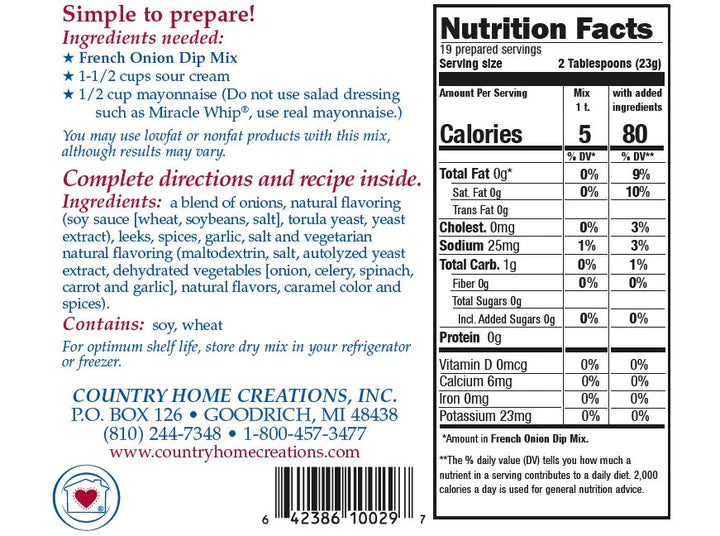 Simple to prepare!

Ingredients needed:

★ French Onion Dip Mix
★ 1-1/2 cups sour cream
★ 1/2 cup mayonnaise (Do not use salad dressing such as Miracle Whip®, use real mayonnaise.)

You may use lowfat or nonfat products with this mix, although results may vary.

Complete directions and recipe inside.

Ingredients: a blend of onions, natural flavoring (soy sauce [wheat, soybeans, salt], torula yeast, yeast extract), leeks, spices, garlic, salt and vegetarian natural flavoring (maltodextrin, salt, autolyzed yeast extract, dehydrated vegetables [onion, celery, spinach, carrot and garlic], natural flavors, caramel color and spices).

Contains: soy, wheat

For optimum shelf life, store dry mix in your refrigerator or freezer.

COUNTRY HOME CREATIONS, INC.
P.O. BOX 126 • GOODRICH, MI 48438
(810) 244-7348 • 1-800-457-3477
www.countryhomecreations.com

6 42386 10029 7

Nutrition Facts
19 prepared servings
Serving size 2 Tablespoons (23g)

| Amount Per Serving | Mix 1 t. | with added ingredients |
|---|---|---|
| Calories | 5 | 80 |
| | % DV* | % DV** |
| Total Fat 0g* | 0% | 9% |
| Sat. Fat 0g | 0% | 10% |
| Trans Fat 0g | | |
| Cholest. 0mg | 0% | 3% |
| Sodium 25mg | 1% | 3% |
| Total Carb. 1g | 0% | 1% |
| Fiber 0g | 0% | 0% |
| Total Sugars 0g | | |
| Incl. Added Sugars 0g | 0% | 0% |
| Protein 0g | | |
| Vitamin D 0mcg | 0% | 0% |
| Calcium 6mg | 0% | 0% |
| Iron 0mg | 0% | 0% |
| Potassium 23mg | 0% | 0% |

*Amount in French Onion Dip Mix.

**The % daily value (DV) tells you how much a nutrient in a serving contributes to a daily diet. 2,000 calories a day is used for general nutrition advice.